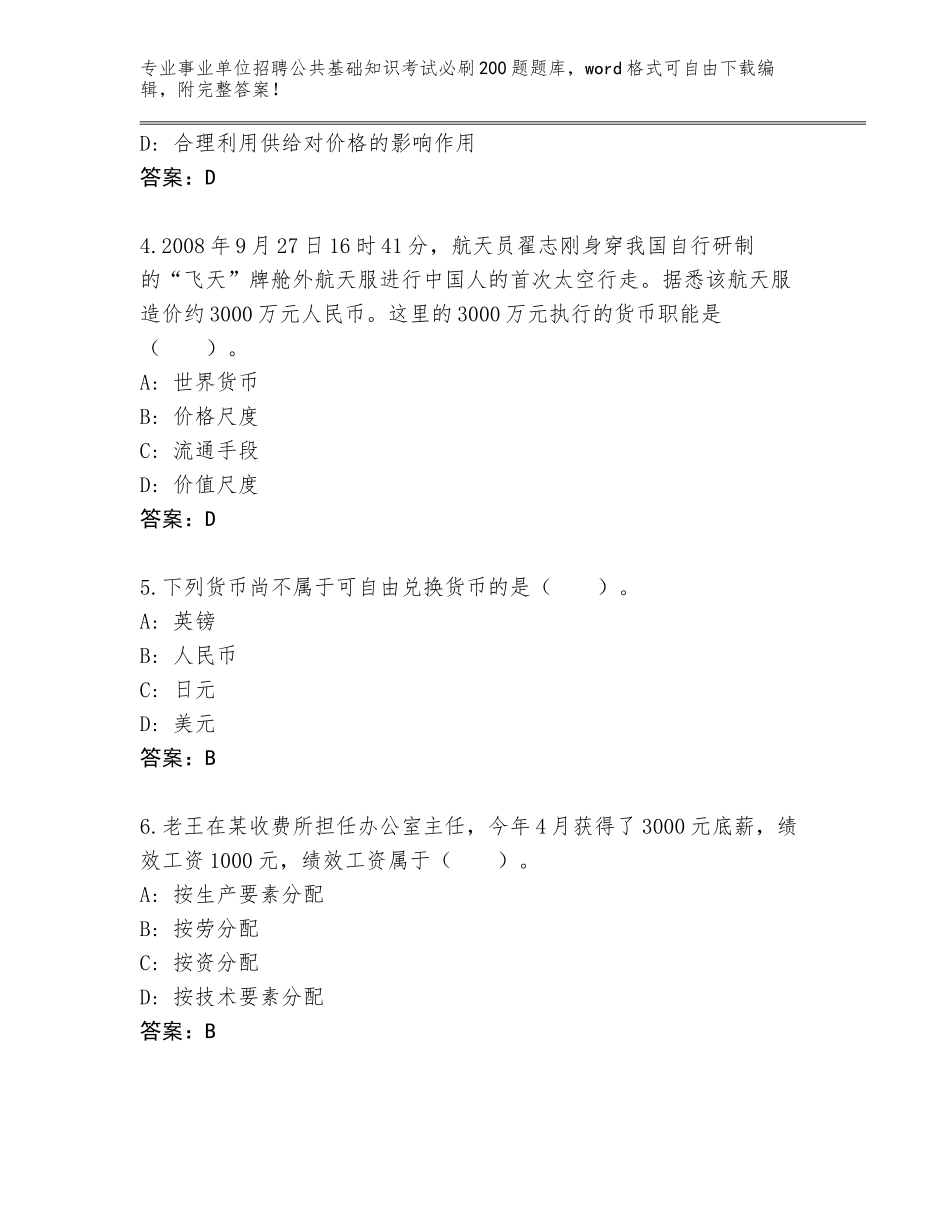 专业事业单位招聘公共基础知识考试必刷200题题库，word格式可自由下载编辑，附完整答案！

D：合理利用供给对价格的影响作用
答案：D

4.2008年9月27日16时41分，航天员翟志刚身穿我国自行研制的“飞天”牌舱外航天服进行中国人的首次太空行走。据悉该航天服造价约3000万元人民币。这里的3000万元执行的货币职能是（　　）。
A：世界货币
B：价格尺度
C：流通手段
D：价值尺度
答案：D

5.下列货币尚不属于可自由兑换货币的是（　　）。
A：英镑
B：人民币
C：日元
D：美元
答案：B

6.老王在某收费所担任办公室主任，今年4月获得了3000元底薪，绩效工资1000元，绩效工资属于（　　）。
A：按生产要素分配
B：按劳分配
C：按资分配
D：按技术要素分配
答案：B